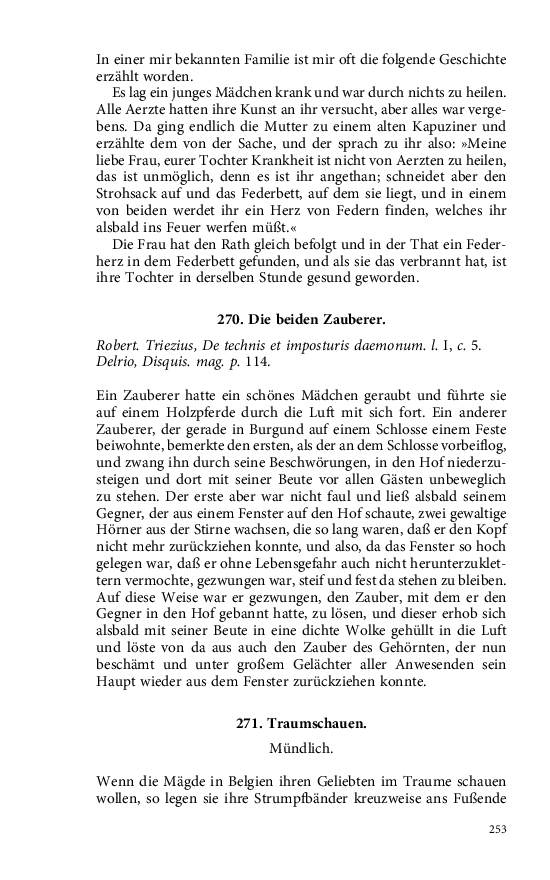 In einer mir bekannten Familie ist mir oft die folgende Geschichte erzählt worden.

Es lag ein junges Mädchen krank und war durch nichts zu heilen. Alle Aerzte hatten ihre Kunst an ihr versucht, aber alles war vergebens. Da ging endlich die Mutter zu einem alten Kapuziner und erzählte dem von der Sache, und der sprach zu ihr also: »Meine liebe Frau, eurer Tochter Krankheit ist nicht von Aerzten zu heilen, das ist unmöglich, denn es ist ihr angethan; schneidet aber den Strohsack auf und das Federbett, auf dem sie liegt, und in einem von beiden werdet ihr ein Herz von Federn finden, welches ihr alsbald ins Feuer werfen müßt.«

Die Frau hat den Rath gleich befolgt und in der That ein Federherz in dem Federbett gefunden, und als sie das verbrannt hat, ist ihre Tochter in derselben Stunde gesund geworden.

270. Die beiden Zauberer.

Robert. Triezius, De technis et imposturis daemonum. l. I, c. 5. Delrio, Disquis. mag. p. 114.

Ein Zauberer hatte ein schönes Mädchen geraubt und führte sie auf einem Holzpferde durch die Luft mit sich fort. Ein anderer Zauberer, der gerade in Burgund auf einem Schlosse einem Feste beiwohnte, bemerkte den ersten, als der an dem Schlosse vorbeiflog, und zwang ihn durch seine Beschwörungen, in den Hof niederzusteigen und dort mit seiner Beute vor allen Gästen unbeweglich zu stehen. Der erste aber war nicht faul und ließ alsbald seinem Gegner, der aus einem Fenster auf den Hof schaute, zwei gewaltige Hörner aus der Stirne wachsen, die so lang waren, daß er den Kopf nicht mehr zurückziehen konnte, und also, da das Fenster so hoch gelegen war, daß er ohne Lebensgefahr auch nicht herunterzuklettern vermochte, gezwungen war, steif und fest da stehen zu bleiben. Auf diese Weise war er gezwungen, den Zauber, mit dem er den Gegner in den Hof gebannt hatte, zu lösen, und dieser erhob sich alsbald mit seiner Beute in eine dichte Wolke gehüllt in die Luft und löste von da aus auch den Zauber des Gehörnten, der nun beschämt und unter großem Gelächter aller Anwesenden sein Haupt wieder aus dem Fenster zurückziehen konnte.

271. Traumschauen.

Mündlich.

Wenn die Mägde in Belgien ihren Geliebten im Traume schauen wollen, so legen sie ihre Strumpfbänder kreuzweise ans Fußende

253